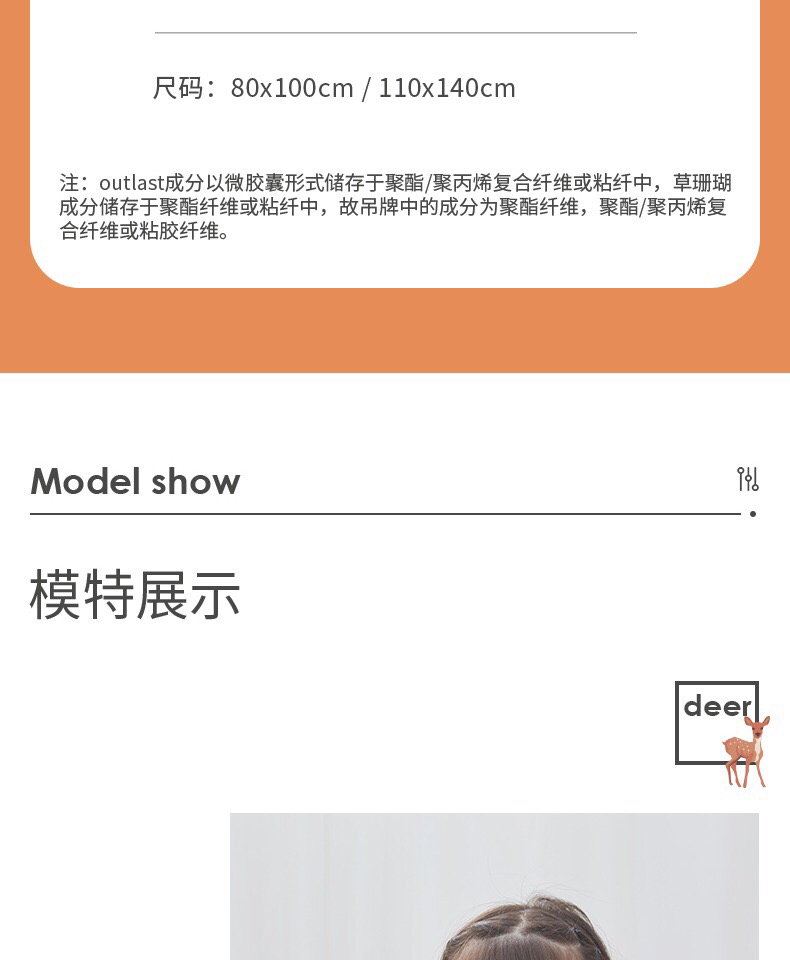 尺码：80x100cm / 110x140cm

注：outlast成分以微胶囊形式储存于聚酯/聚丙烯复合纤维或粘纤中，草珊瑚成分储存于聚酯纤维或粘纤中，故吊牌中的成分为聚酯纤维，聚酯/聚丙烯复合纤维或粘胶纤维。

Model show

模特展示

deer